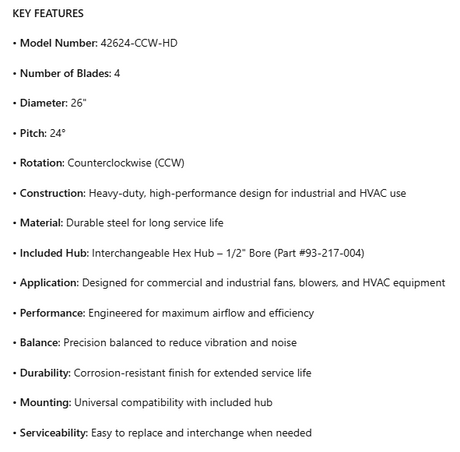 KEY FEATURES

• Model Number: 42624-CCW-HD

• Number of Blades: 4

• Diameter: 26"

• Pitch: 24°

• Rotation: Counterclockwise (CCW)

• Construction: Heavy-duty, high-performance design for industrial and HVAC use

• Material: Durable steel for long service life

• Included Hub: Interchangeable Hex Hub – 1/2" Bore (Part #93-217-004)

• Application: Designed for commercial and industrial fans, blowers, and HVAC equipment

• Performance: Engineered for maximum airflow and efficiency

• Balance: Precision balanced to reduce vibration and noise

• Durability: Corrosion-resistant finish for extended service life

• Mounting: Universal compatibility with included hub

• Serviceability: Easy to replace and interchange when needed